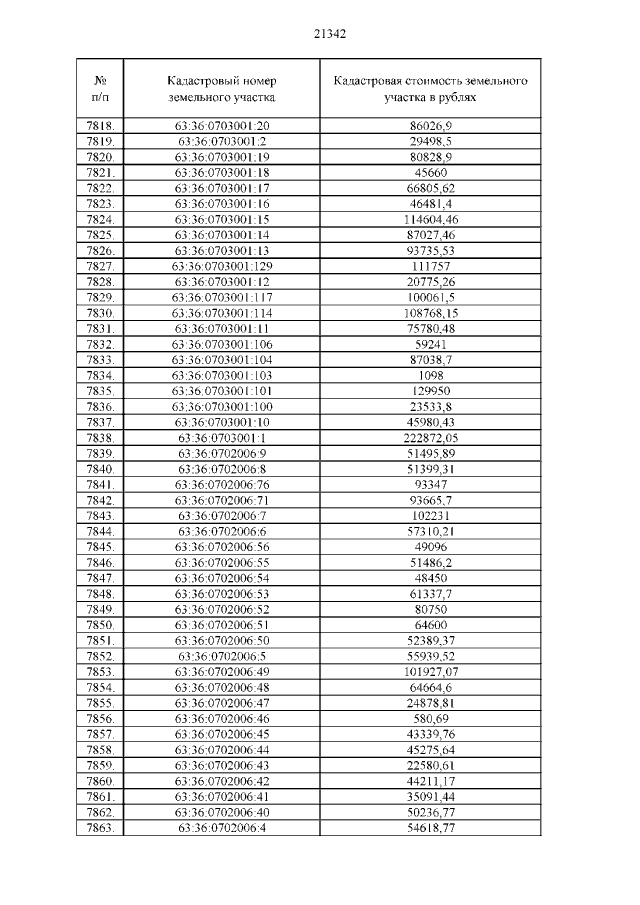 21342

| № п/п | Кадастровый номер земельного участка | Кадастровая стоимость земельного участка в рублях |
|---|---|---|
| 7818. | 63:36:0703001:20 | 86026,9 |
| 7819. | 63:36:0703001:2 | 29498,5 |
| 7820. | 63:36:0703001:19 | 80828,9 |
| 7821. | 63:36:0703001:18 | 45660 |
| 7822. | 63:36:0703001:17 | 66805,62 |
| 7823. | 63:36:0703001:16 | 46481,4 |
| 7824. | 63:36:0703001:15 | 114604,46 |
| 7825. | 63:36:0703001:14 | 87027,46 |
| 7826. | 63:36:0703001:13 | 93735,53 |
| 7827. | 63:36:0703001:129 | 111757 |
| 7828. | 63:36:0703001:12 | 20775,26 |
| 7829. | 63:36:0703001:117 | 100061,5 |
| 7830. | 63:36:0703001:114 | 108768,15 |
| 7831. | 63:36:0703001:11 | 75780,48 |
| 7832. | 63:36:0703001:106 | 59241 |
| 7833. | 63:36:0703001:104 | 87038,7 |
| 7834. | 63:36:0703001:103 | 1098 |
| 7835. | 63:36:0703001:101 | 129950 |
| 7836. | 63:36:0703001:100 | 23533,8 |
| 7837. | 63:36:0703001:10 | 45980,43 |
| 7838. | 63:36:0703001:1 | 222872,05 |
| 7839. | 63:36:0702006:9 | 51495,89 |
| 7840. | 63:36:0702006:8 | 51399,31 |
| 7841. | 63:36:0702006:76 | 93347 |
| 7842. | 63:36:0702006:71 | 93665,7 |
| 7843. | 63:36:0702006:7 | 102231 |
| 7844. | 63:36:0702006:6 | 57310,21 |
| 7845. | 63:36:0702006:56 | 49096 |
| 7846. | 63:36:0702006:55 | 51486,2 |
| 7847. | 63:36:0702006:54 | 48450 |
| 7848. | 63:36:0702006:53 | 61337,7 |
| 7849. | 63:36:0702006:52 | 80750 |
| 7850. | 63:36:0702006:51 | 64600 |
| 7851. | 63:36:0702006:50 | 52389,37 |
| 7852. | 63:36:0702006:5 | 55939,52 |
| 7853. | 63:36:0702006:49 | 101927,07 |
| 7854. | 63:36:0702006:48 | 64664,6 |
| 7855. | 63:36:0702006:47 | 24878,81 |
| 7856. | 63:36:0702006:46 | 580,69 |
| 7857. | 63:36:0702006:45 | 43339,76 |
| 7858. | 63:36:0702006:44 | 45275,64 |
| 7859. | 63:36:0702006:43 | 22580,61 |
| 7860. | 63:36:0702006:42 | 44211,17 |
| 7861. | 63:36:0702006:41 | 35091,44 |
| 7862. | 63:36:0702006:40 | 50236,77 |
| 7863. | 63:36:0702006:4 | 54618,77 |